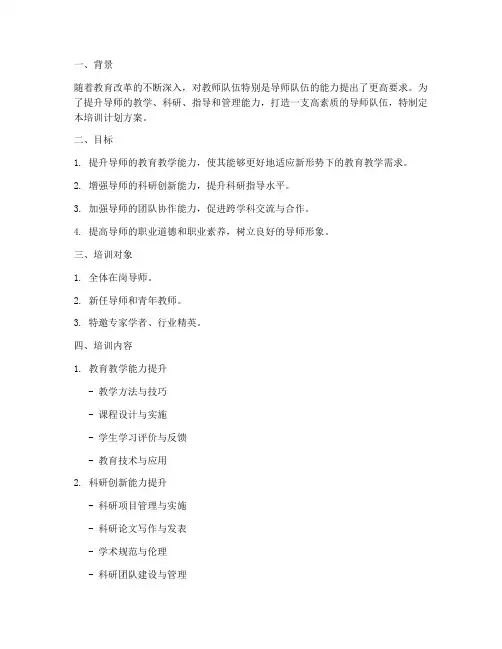 一、背景

随着教育改革的不断深入，对教师队伍特别是导师队伍的能力提出了更高要求。为了提升导师的教学、科研、指导和管理能力，打造一支高素质的导师队伍，特制定本培训计划方案。

二、目标

1. 提升导师的教育教学能力，使其能够更好地适应新形势下的教育教学需求。

2. 增强导师的科研创新能力，提升科研指导水平。

3. 加强导师的团队协作能力，促进跨学科交流与合作。

4. 提高导师的职业道德和职业素养，树立良好的导师形象。

三、培训对象

1. 全体在岗导师。

2. 新任导师和青年教师。

3. 特邀专家学者、行业精英。

四、培训内容

1. 教育教学能力提升

- 教学方法与技巧

- 课程设计与实施

- 学生学习评价与反馈

- 教育技术与应用

2. 科研创新能力提升

- 科研项目管理与实施

- 科研论文写作与发表

- 学术规范与伦理

- 科研团队建设与管理